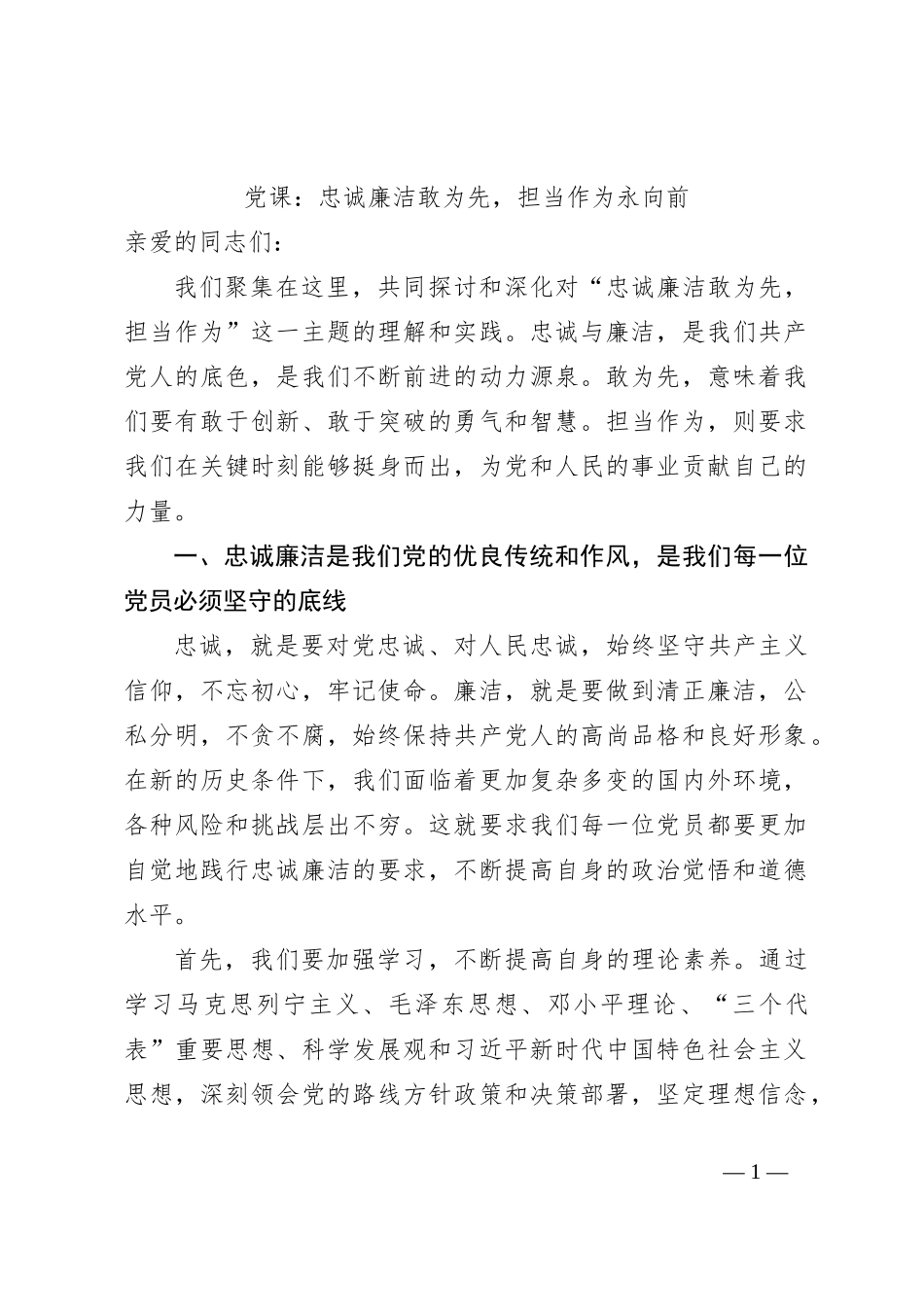 党课：忠诚廉洁敢为先，担当作为永向前

亲爱的同志们：

我们聚集在这里，共同探讨和深化对“忠诚廉洁敢为先，担当作为”这一主题的理解和实践。忠诚与廉洁，是我们共产党人的底色，是我们不断前进的动力源泉。敢为先，意味着我们要有敢于创新、敢于突破的勇气和智慧。担当作为，则要求我们在关键时刻能够挺身而出，为党和人民的事业贡献自己的力量。

一、忠诚廉洁是我们党的优良传统和作风，是我们每一位党员必须坚守的底线

忠诚，就是要对党忠诚、对人民忠诚，始终坚守共产主义信仰，不忘初心，牢记使命。廉洁，就是要做到清正廉洁，公私分明，不贪不腐，始终保持共产党人的高尚品格和良好形象。在新的历史条件下，我们面临着更加复杂多变的国内外环境，各种风险和挑战层出不穷。这就要求我们每一位党员都要更加自觉地践行忠诚廉洁的要求，不断提高自身的政治觉悟和道德水平。

首先，我们要加强学习，不断提高自身的理论素养。通过学习马克思列宁主义、毛泽东思想、邓小平理论、“三个代表”重要思想、科学发展观和习近平新时代中国特色社会主义思想，深刻领会党的路线方针政策和决策部署，坚定理想信念，

—1—